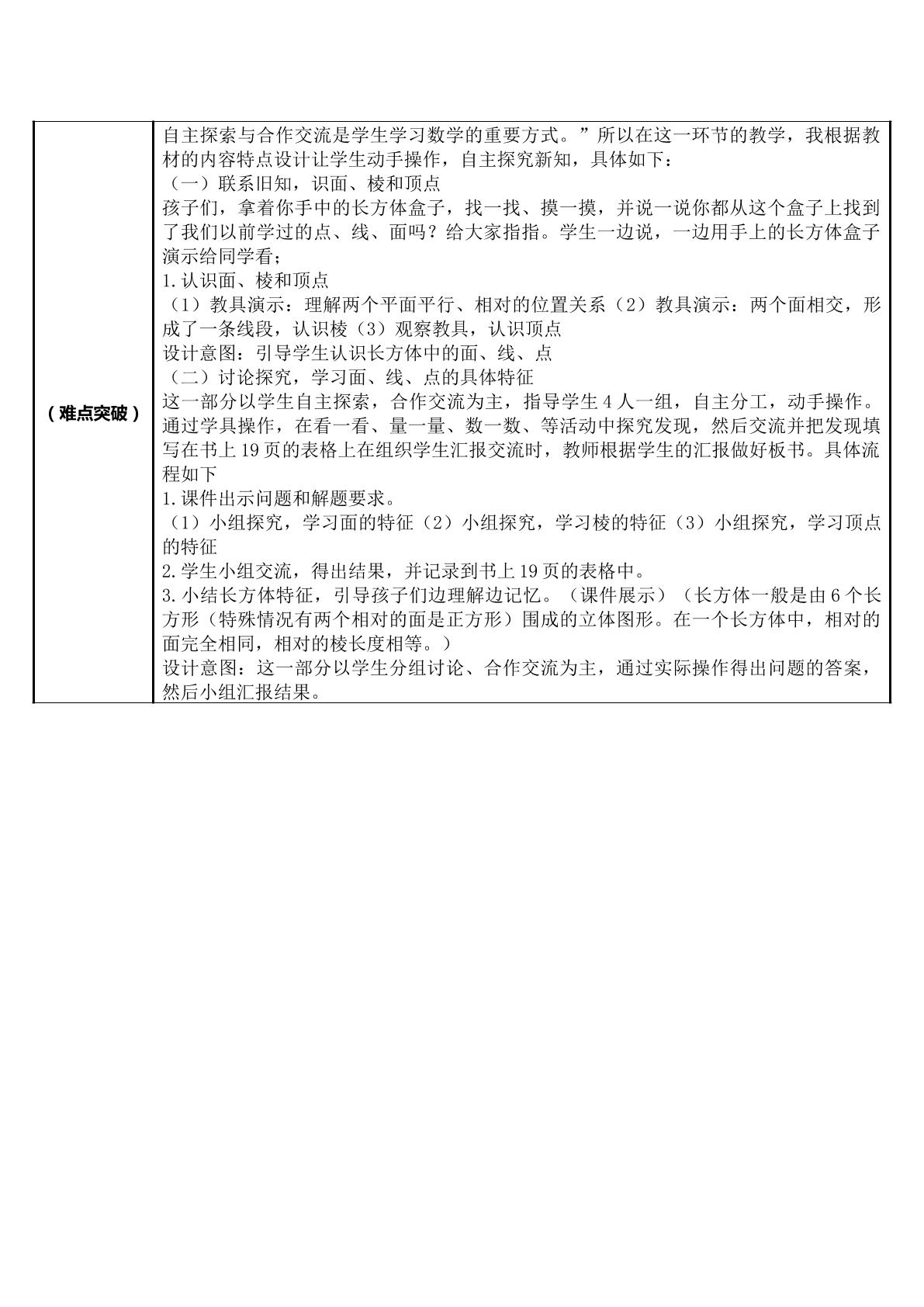 | （难点突破） | 自主探索与合作交流是学生学习数学的重要方式。”所以在这一环节的教学，我根据教材的内容特点设计让学生动手操作，自主探究新知，具体如下：<br>（一）联系旧知，识面、棱和顶点<br>孩子们，拿着你手中的长方体盒子，找一找、摸一摸，并说一说你都从这个盒子上找到了我们以前学过的点、线、面吗？给大家指指。学生一边说，一边用手上的长方体盒子演示给同学看；<br>1.认识面、棱和顶点<br>（1）教具演示：理解两个平面平行、相对的位置关系（2）教具演示：两个面相交，形成了一条线段，认识棱（3）观察教具，认识顶点<br>设计意图：引导学生认识长方体中的面、线、点<br>（二）讨论探究，学习面、线、点的具体特征<br>这一部分以学生自主探索，合作交流为主，指导学生4人一组，自主分工，动手操作。通过学具操作，在看一看、量一量、数一数、等活动中探究发现，然后交流并把发现填写在书上19页的表格上在组织学生汇报交流时，教师根据学生的汇报做好板书。具体流程如下<br>1.课件出示问题和解题要求。<br>（1）小组探究，学习面的特征（2）小组探究，学习棱的特征（3）小组探究，学习顶点的特征<br>2.学生小组交流，得出结果，并记录到书上19页的表格中。<br>3.小结长方体特征，引导孩子们边理解边记忆。（课件展示）（长方体一般是由6个长方形（特殊情况有两个相对的面是正方形）围成的立体图形。在一个长方体中，相对的面完全相同，相对的棱长度相等。）<br>设计意图：这一部分以学生分组讨论、合作交流为主，通过实际操作得出问题的答案，然后小组汇报结果。 |
|---|---|